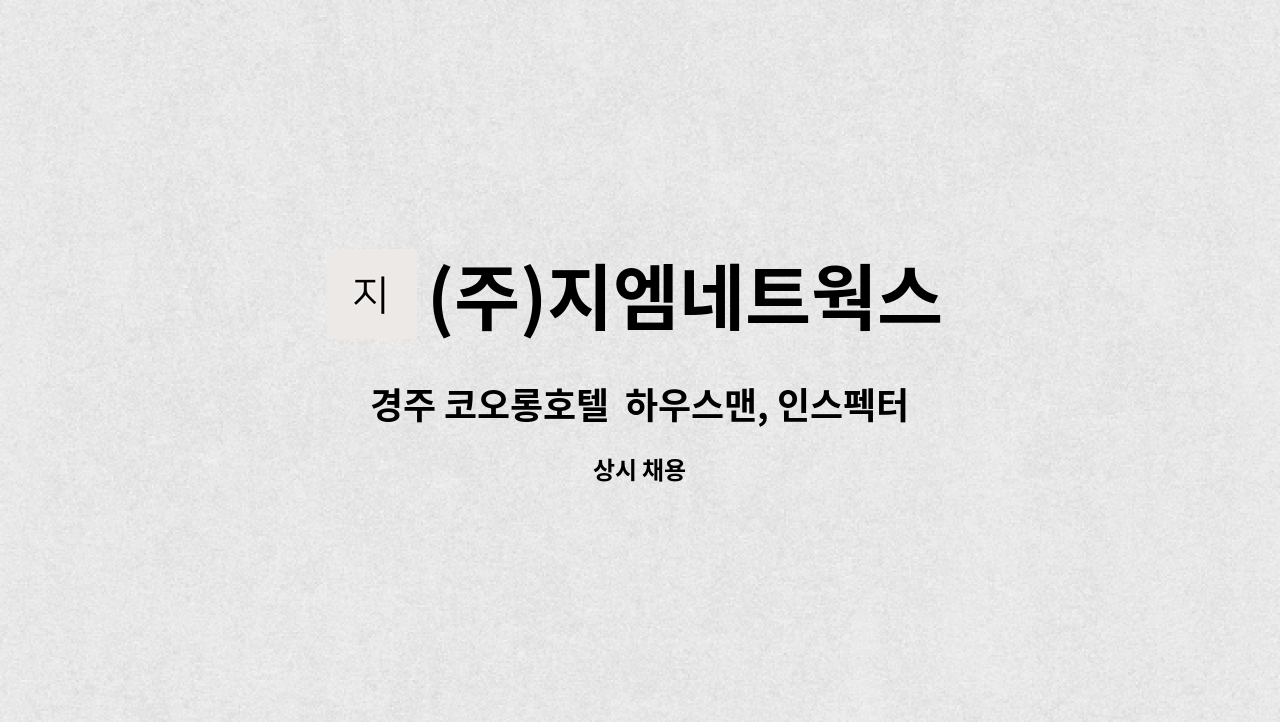 지 (주)지엠네트웍스

경주 코오롱호텔 하우스맨, 인스펙터

상시 채용